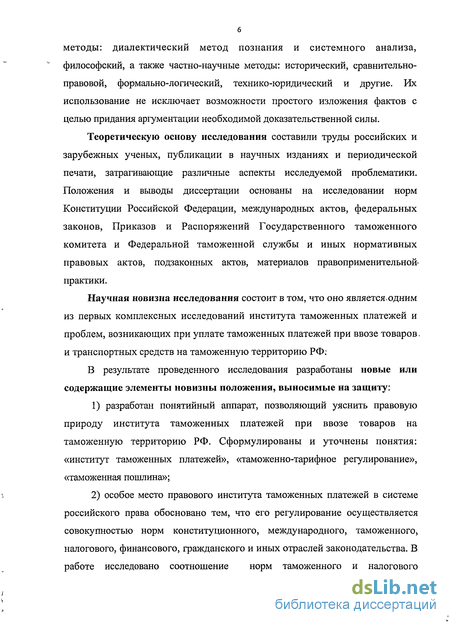 6

методы: диалектический метод познания и системного анализа, философский, а также частно-научные методы: исторический, сравнительно-правовой, формально-логический, технико-юридический и другие. Их использование не исключает возможности простого изложения фактов с целью придания аргументации необходимой доказательственной силы.

Теоретическую основу исследования составили труды российских и зарубежных ученых, публикации в научных изданиях и периодической печати, затрагивающие различные аспекты исследуемой проблематики. Положения и выводы диссертации основаны на исследовании норм Конституции Российской Федерации, международных актов, федеральных законов, Приказов и Распоряжений Государственного таможенного комитета и Федеральной таможенной службы и иных нормативных правовых актов, подзаконных актов, материалов правоприменительной практики.

Научная новизна исследования состоит в том, что оно является одним из первых комплексных исследований института таможенных платежей и проблем, возникающих при уплате таможенных платежей при ввозе товаров и транспортных средств на таможенную территорию РФ.

В результате проведенного исследования разработаны новые или содержащие элементы новизны положения, выносимые на защиту:

1) разработан понятийный аппарат, позволяющий уяснить правовую природу института таможенных платежей при ввозе товаров на таможенную территорию РФ. Сформулированы и уточнены понятия: «институт таможенных платежей», «таможенно-тарифное регулирование», «таможенная пошлина»;

2) особое место правового института таможенных платежей в системе российского права обосновано тем, что его регулирование осуществляется совокупностью норм конституционного, международного, таможенного, налогового, финансового, гражданского и иных отраслей законодательства. В работе исследовано соотношение норм таможенного и налогового

dsLib.net
библиотека диссертаций